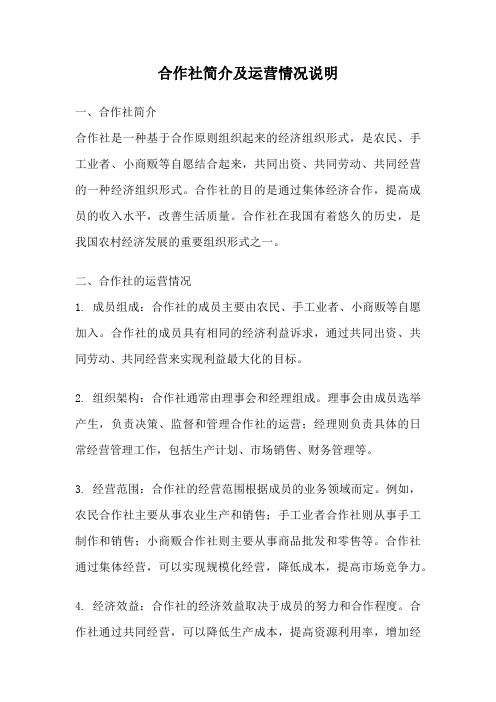 合作社简介及运营情况说明

一、合作社简介

合作社是一种基于合作原则组织起来的经济组织形式，是农民、手工业者、小商贩等自愿结合起来，共同出资、共同劳动、共同经营的一种经济组织形式。合作社的目的是通过集体经济合作，提高成员的收入水平，改善生活质量。合作社在我国有着悠久的历史，是我国农村经济发展的重要组织形式之一。

二、合作社的运营情况

1. 成员组成：合作社的成员主要由农民、手工业者、小商贩等自愿加入。合作社的成员具有相同的经济利益诉求，通过共同出资、共同劳动、共同经营来实现利益最大化的目标。

2. 组织架构：合作社通常由理事会和经理组成。理事会由成员选举产生，负责决策、监督和管理合作社的运营；经理则负责具体的日常经营管理工作，包括生产计划、市场销售、财务管理等。

3. 经营范围：合作社的经营范围根据成员的业务领域而定。例如，农民合作社主要从事农业生产和销售；手工业者合作社则从事手工制作和销售；小商贩合作社则主要从事商品批发和零售等。合作社通过集体经营，可以实现规模化经营，降低成本，提高市场竞争力。

4. 经济效益：合作社的经济效益取决于成员的努力和合作程度。合作社通过共同经营，可以降低生产成本，提高资源利用率，增加经